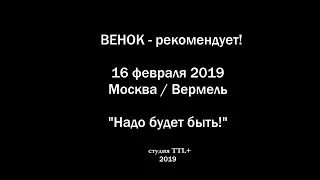 ВЕНОК - рекомендует!

16 февраля 2019
Москва / Вермель

"Надо будет быть!"

студия TTL+
2019